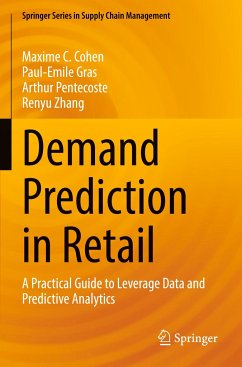 Springer Series in Supply Chain Management

Maxime C. Cohen
Paul-Emile Gras
Arthur Pentecoste
Renyu Zhang

Demand Prediction in Retail

A Practical Guide to Leverage Data and Predictive Analytics

Springer